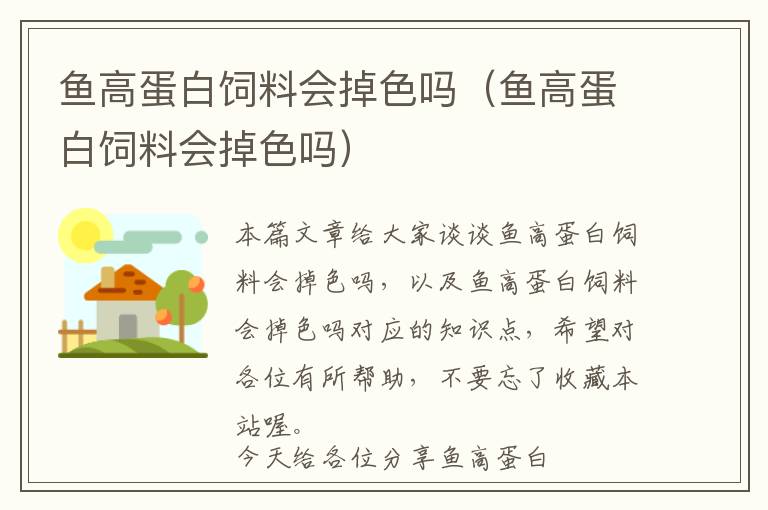 鱼高蛋白饲料会掉色吗（鱼高蛋白饲料会掉色吗）

本篇文章给大家谈谈鱼高蛋白饲料会掉色吗，以及鱼高蛋白饲料会掉色吗对应的知识点，希望对各位有所帮助，不要忘了收藏本站喔。

今天给各位分享鱼高蛋白